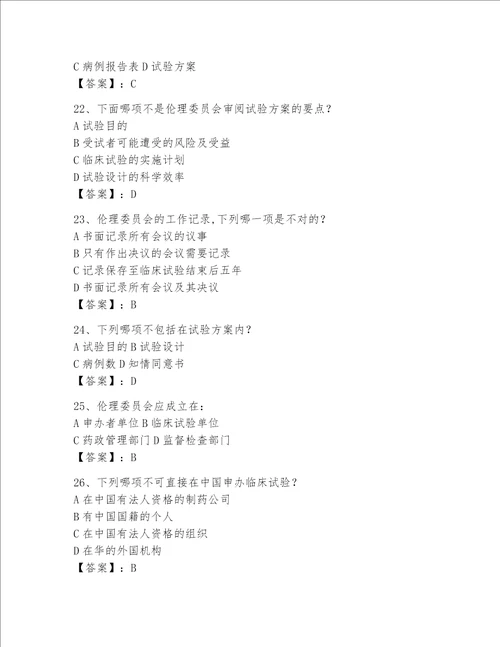 C 病例报告表 D 试验方案
【答案】：C

22、下面哪项不是伦理委员会审阅试验方案的要点？
A 试验目的
B 受试者可能遭受的风险及受益
C 临床试验的实施计划
D 试验设计的科学效率
【答案】：D

23、伦理委员会的工作记录，下列哪一项是不对的？
A 书面记录所有会议的议事
B 只有作出决议的会议需要记录
C 记录保存至临床试验结束后五年
D 书面记录所有会议及其决议
【答案】：B

24、下列哪项不包括在试验方案内？
A 试验目的 B 试验设计
C 病例数 D 知情同意书
【答案】：D

25、伦理委员会应成立在：
A 申办者单位 B 临床试验单位
C 药政管理部门 D 监督检查部门
【答案】：B

26、下列哪项不可直接在中国申办临床试验？
A 在中国有法人资格的制药公司
B 有中国国籍的个人
C 在中国有法人资格的组织
D 在华的外国机构
【答案】：B